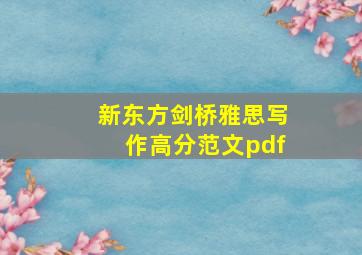 新东方剑桥雅思写作高分范文pdf